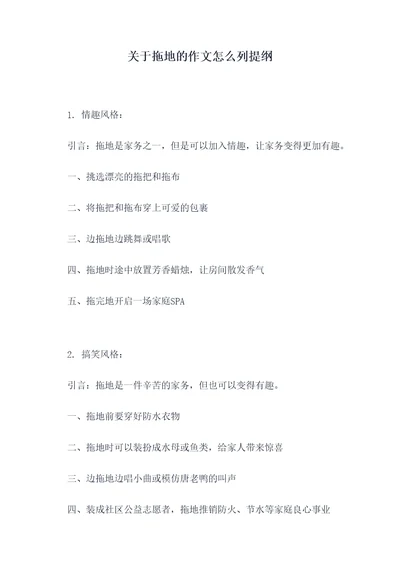 关于拖地的作文怎么列提纲

1. 情趣风格：

引言：拖地是家务之一，但是可以加入情趣，让家务变得更加有趣。

一、挑选漂亮的拖把和拖布

二、将拖把和拖布穿上可爱的包裹

三、边拖地边跳舞或唱歌

四、拖地时途中放置芳香蜡烛，让房间散发香气

五、拖完地开启一场家庭SPA

2. 搞笑风格：

引言：拖地是一件辛苦的家务，但也可以变得有趣。

一、拖地前要穿好防水衣物

二、拖地时可以装扮成水母或鱼类，给家人带来惊喜

三、边拖地边唱小曲或模仿唐老鸭的叫声

四、装成社区公益志愿者，拖地推销防火、节水等家庭良心事业